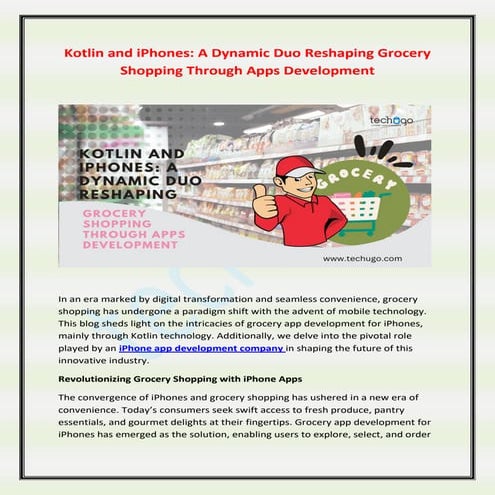 Kotlin and iPhones: A Dynamic Duo Reshaping Grocery Shopping Through Apps Development

techugo

KOTLIN AND IPHONES: A DYNAMIC DUO RESHAPING

GROCERY SHOPPING THROUGH APPS DEVELOPMENT

GROCERY

www.techugo.com

In an era marked by digital transformation and seamless convenience, grocery shopping has undergone a paradigm shift with the advent of mobile technology. This blog sheds light on the intricacies of grocery app development for iPhones, mainly through Kotlin technology. Additionally, we delve into the pivotal role played by an iPhone app development company in shaping the future of this innovative industry.

Revolutionizing Grocery Shopping with iPhone Apps

The convergence of iPhones and grocery shopping has ushered in a new era of convenience. Today's consumers seek swift access to fresh produce, pantry essentials, and gourmet delights at their fingertips. Grocery app development for iPhones has emerged as the solution, enabling users to explore, select, and order